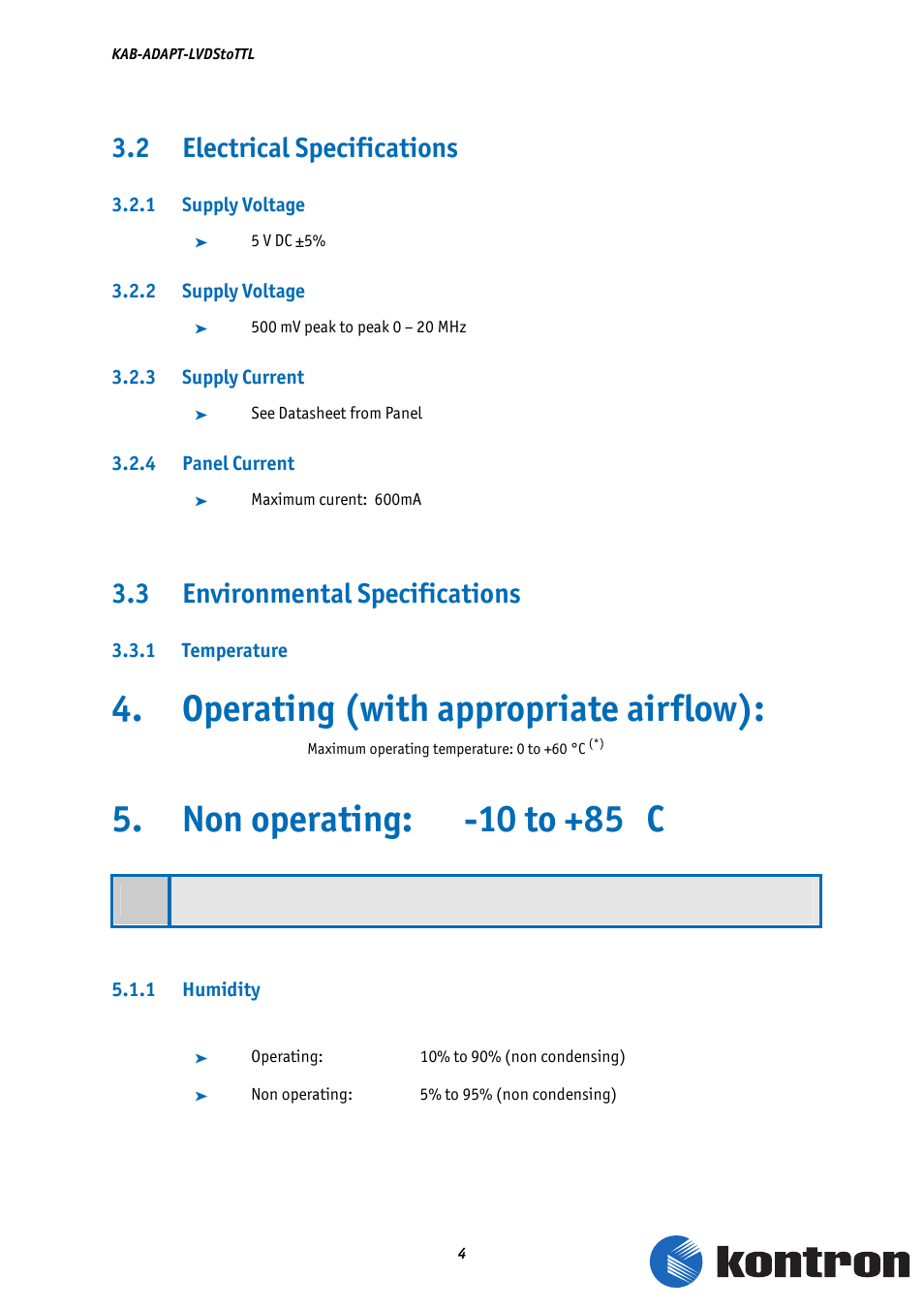 KAB-ADAPT-LVDStoTTL

3.2 Electrical Specifications

3.2.1 Supply Voltage

➤ 5 V DC ±5%

3.2.2 Supply Voltage

➤ 500 mV peak to peak 0 – 20 MHz

3.2.3 Supply Current

➤ See Datasheet from Panel

3.2.4 Panel Current

➤ Maximum curent: 600mA

3.3 Environmental Specifications

3.3.1 Temperature

4. Operating (with appropriate airflow):

Maximum operating temperature: 0 to +60 °C $^{(*)}$

5. Non operating: -10 to +85 C

5.1.1 Humidity

➤ Operating: 10% to 90% (non condensing)

➤ Non operating: 5% to 95% (non condensing)

4

kontron